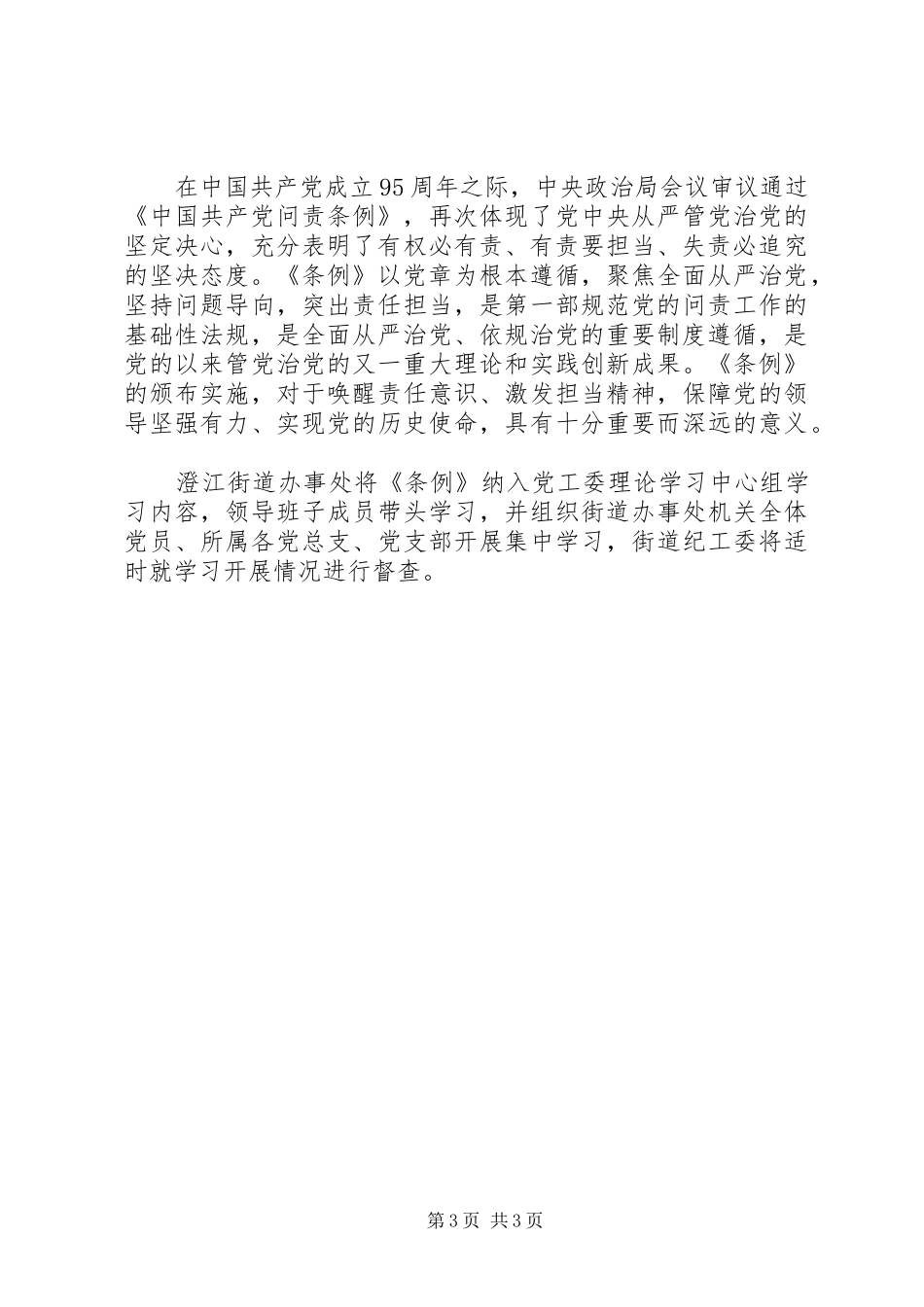 在中国共产党成立95周年之际，中央政治局会议审议通过《中国共产党问责条例》，再次体现了党中央从严管党治党的坚定决心，充分表明了有权必有责、有责要担当、失责必追究的坚决态度。《条例》以党章为根本遵循，聚焦全面从严治党，坚持问题导向，突出责任担当，是第一部规范党的问责工作的基础性法规，是全面从严治党、依规治党的重要制度遵循，是党的以来管党治党的又一重大理论和实践创新成果。《条例》的颁布实施，对于唤醒责任意识、激发担当精神，保障党的领导坚强有力、实现党的历史使命，具有十分重要而深远的意义。

澄江街道办事处将《条例》纳入党工委理论学习中心组学习内容，领导班子成员带头学习，并组织街道办事处机关全体党员、所属各党总支、党支部开展集中学习，街道纪工委将适时就学习开展情况进行督查。

第3页 共3页